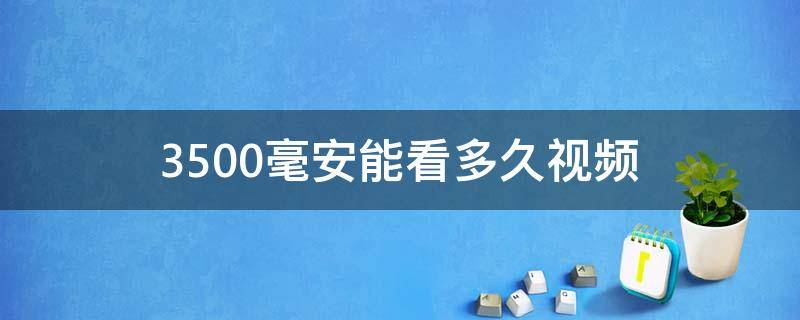 3500毫安能看多久视频